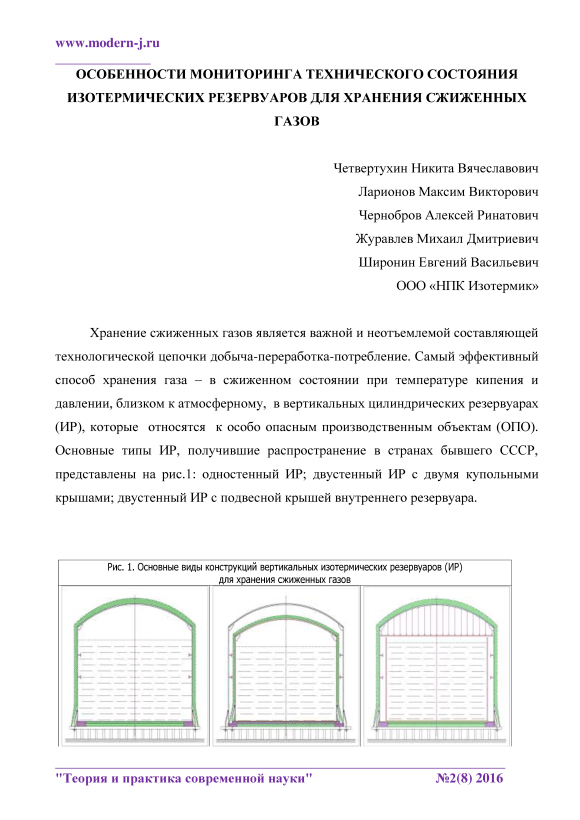 www.modern-j.ru

ОСОБЕННОСТИ МОНИТОРИНГА ТЕХНИЧЕСКОГО СОСТОЯНИЯ ИЗОТЕРМИЧЕСКИХ РЕЗЕРВУАРОВ ДЛЯ ХРАНЕНИЯ СЖИЖЕННЫХ ГАЗОВ

Четвертухин Никита Вячеславович
Ларионов Максим Викторович
Чернобров Алексей Ринатович
Журавлев Михаил Дмитриевич
Широнин Евгений Васильевич
ООО «НПК Изотермик»

Хранение сжиженных газов является важной и неотъемлемой составляющей технологической цепочки добыча-переработка-потребление. Самый эффективный способ хранения газа – в сжиженном состоянии при температуре кипения и давлении, близком к атмосферному, в вертикальных цилиндрических резервуарах (ИР), которые относятся к особо опасным производственным объектам (ОПО). Основные типы ИР, получившие распространение в странах бывшего СССР, представлены на рис.1: одностенный ИР; двустенный ИР с двумя купольными крышами; двустенный ИР с подвесной крышей внутреннего резервуара.

Рис. 1. Основные виды конструкций вертикальных изотермических резервуаров (ИР) для хранения сжиженных газов

"Теория и практика современной науки" №2(8) 2016